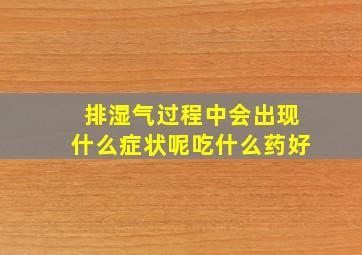 排湿气过程中会出现什么症状呢吃什么药好